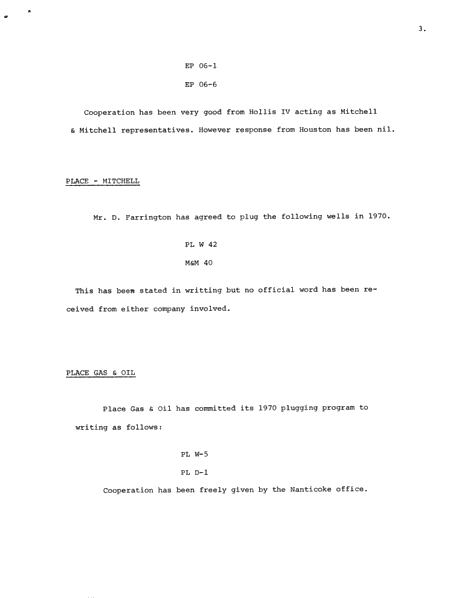 3.

EP 06-1

EP 06-6

Cooperation has been very good from Hollis IV acting as Mitchell & Mitchell representatives. However response from Houston has been nil.

PLACE - MITCHELL

Mr. D. Farrington has agreed to plug the following wells in 1970.

PL W 42

M&M 40

This has been stated in writting but no official word has been received from either company involved.

PLACE GAS & OIL

Place Gas & Oil has committed its 1970 plugging program to writing as follows:

PL W-5

PL D-1

Cooperation has been freely given by the Nanticoke office.